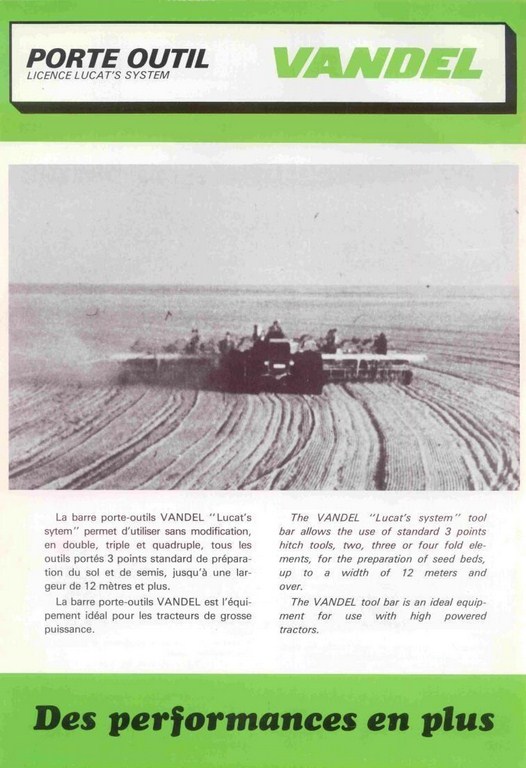 PORTE OUTIL
LICENCE LUCAT'S SYSTEM

VANDEL

La barre porte-outils VANDEL "Lucat's sytem" permet d'utiliser sans modification, en double, triple et quadruple, tous les outils portés 3 points standard de préparation du sol et de semis, jusqu'à une largeur de 12 mètres et plus.

La barre porte-outils VANDEL est l'équipement idéal pour les tracteurs de grosse puissance.

The VANDEL "Lucat's system" tool bar allows the use of standard 3 points hitch tools, two, three or four fold elements, for the preparation of seed beds, up to a width of 12 meters and over.

The VANDEL tool bar is an ideal equipment for use with high powered tractors.

Des performances en plus